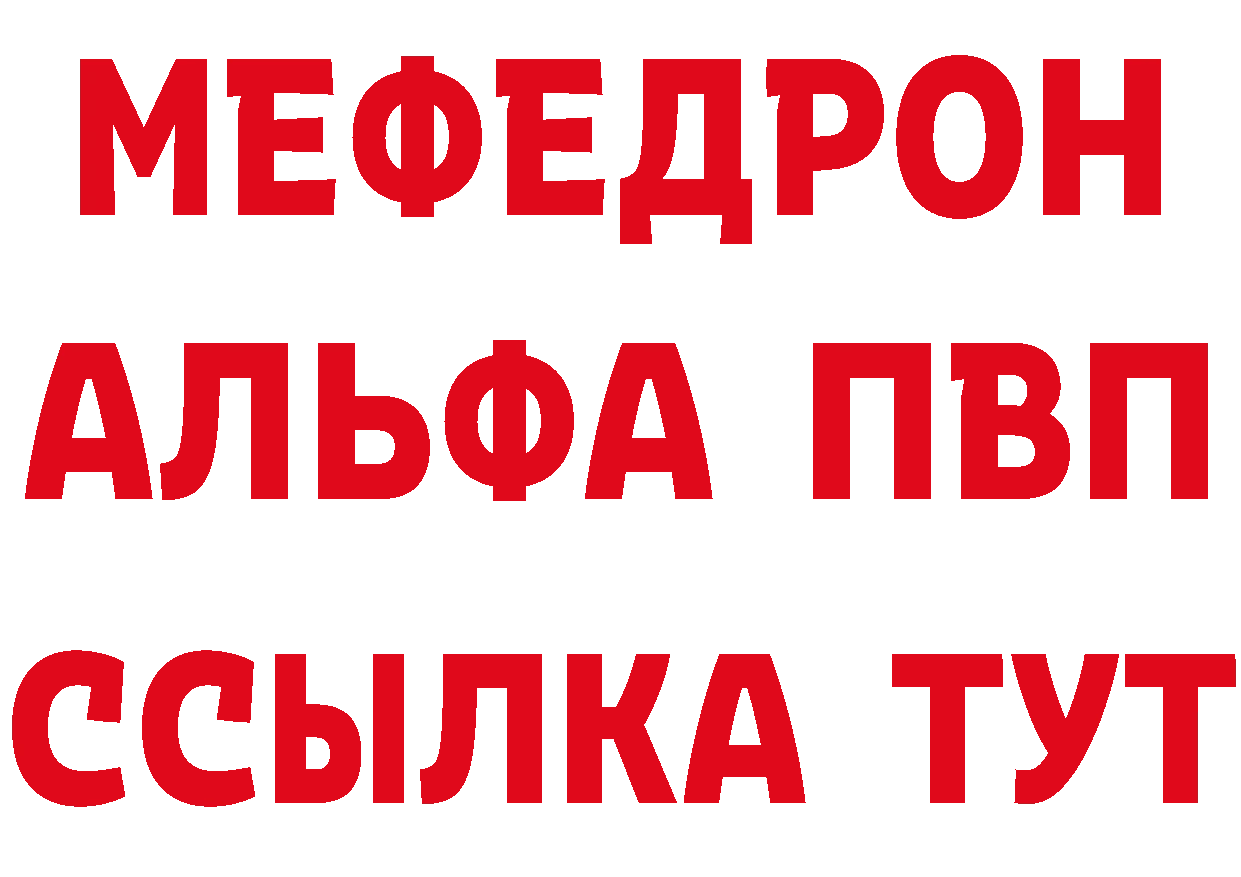 МЕФЕДРОН
АЛЬФА ПВП
ССЫЛКА ТУТ